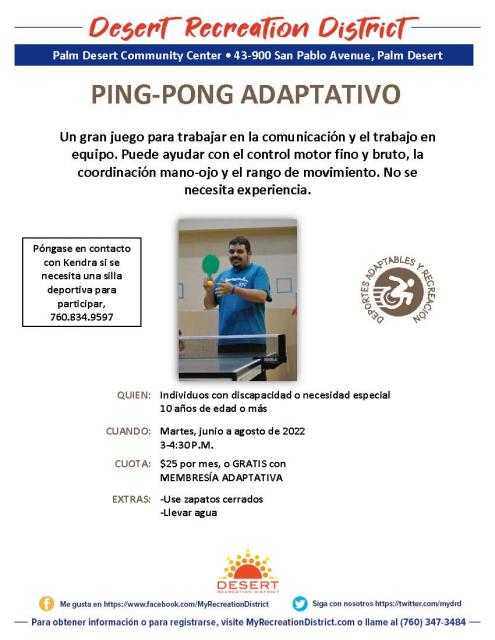 Desert Recreation District

Palm Desert Community Center • 43-900 San Pablo Avenue, Palm Desert

PING-PONG ADAPTATIVO

Un gran juego para trabajar en la comunicación y el trabajo en equipo. Puede ayudar con el control motor fino y bruto, la coordinación mano-ojo y el rango de movimiento. No se necesita experiencia.

Póngase en contacto con Kendra si se necesita una silla deportiva para participar, 760.834.9597

DEPORTES ADAPTABLES Y RECREACIÓN

QUIEN: Individuos con discapacidad o necesidad especial
10 años de edad o más

CUANDO: Martes, junio a agosto de 2022
3-4:30P.M.

CUOTA: $25 por mes, o GRATIS con MEMBRESÍA ADAPTATIVA

EXTRAS: -Use zapatos cerrados
-Llevar agua

DESERT RECREATION DISTRICT

Me gusta en https://www.facebook.com/MyRecreationDistrict

Siga con nosotros https://twitter.com/mydrd

Para obtener información o para registrarse, visite MyRecreationDistrict.com o llame al (760) 347-3484